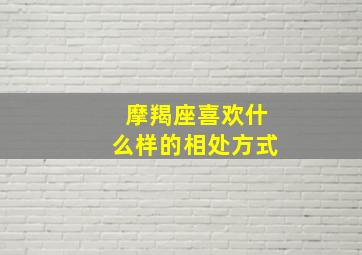 摩羯座喜欢什么样的相处方式